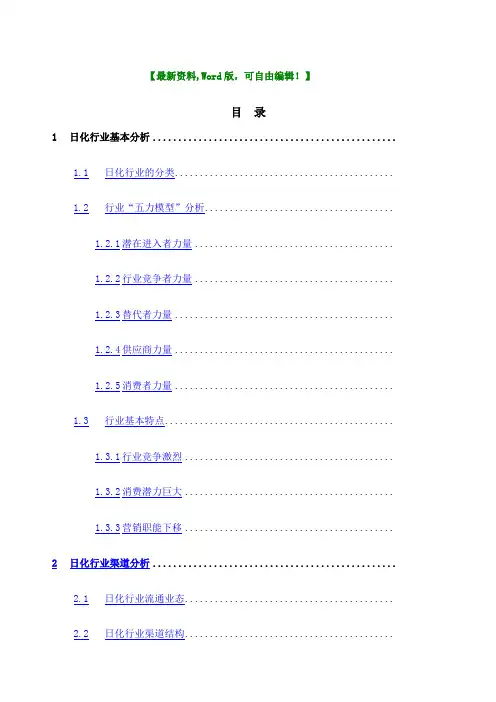 【最新资料,Word版，可自由编辑！】

目 录

1 日化行业基本分析

1.1 日化行业的分类

1.2 行业“五力模型”分析

1.2.1潜在进入者力量

1.2.2行业竞争者力量

1.2.3替代者力量

1.2.4供应商力量

1.2.5消费者力量

1.3 行业基本特点

1.3.1行业竞争激烈

1.3.2消费潜力巨大

1.3.3营销职能下移

2 日化行业渠道分析

2.1 日化行业流通业态

2.2 日化行业渠道结构